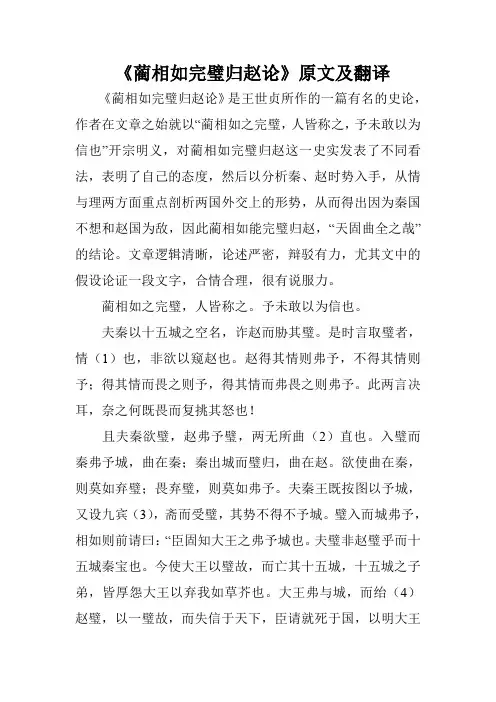 《蔺相如完璧归赵论》原文及翻译

《蔺相如完璧归赵论》是王世贞所作的一篇有名的史论，作者在文章之始就以“蔺相如之完璧，人皆称之，予未敢以为信也”开宗明义，对蔺相如完璧归赵这一史实发表了不同看法，表明了自己的态度，然后以分析秦、赵时势入手，从情与理两方面重点剖析两国外交上的形势，从而得出因为秦国不想和赵国为敌，因此蔺相如能完璧归赵，“天固曲全之哉”的结论。文章逻辑清晰，论述严密，辩驳有力，尤其文中的假设论证一段文字，合情合理，很有说服力。

蔺相如之完璧，人皆称之。予未敢以为信也。

夫秦以十五城之空名，诈赵而胁其璧。是时言取璧者，情（1）也，非欲以窥赵也。赵得其情则弗予，不得其情则予；得其情而畏之则予，得其情而弗畏之则弗予。此两言决耳，奈之何既畏而复挑其怒也！

且夫秦欲璧，赵弗予璧，两无所曲（2）直也。入璧而秦弗予城，曲在秦；秦出城而璧归，曲在赵。欲使曲在秦，则莫如弃璧；畏弃璧，则莫如弗予。夫秦王既按图以予城，又设九宾（3），斋而受璧，其势不得不予城。璧入而城弗予，相如则前请曰：“臣固知大王之弗予城也。夫璧非赵璧乎而十五城秦宝也。今使大王以璧故，而亡其十五城，十五城之子弟，皆厚怨大王以弃我如草芥也。大王弗与城，而绐（4）赵璧，以一璧故，而失信于天下，臣请就死于国，以明大王